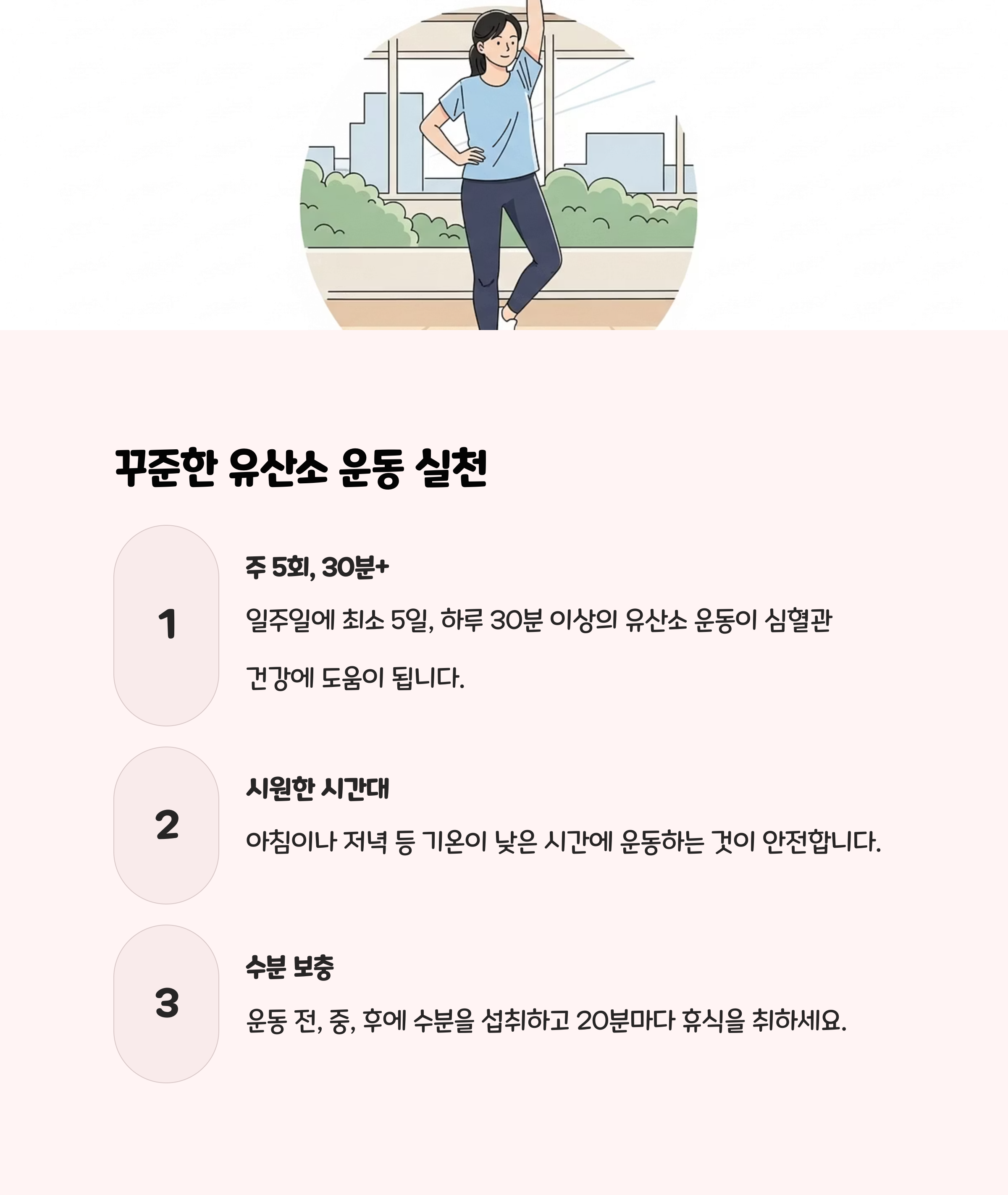 꾸준한 유산소 운동 실천

1

주 5회, 30분+

일주일에 최소 5일, 하루 30분 이상의 유산소 운동이 심혈관 건강에 도움이 됩니다.

2

시원한 시간대

아침이나 저녁 등 기온이 낮은 시간에 운동하는 것이 안전합니다.

3

수분 보충

운동 전, 중, 후에 수분을 섭취하고 20분마다 휴식을 취하세요.